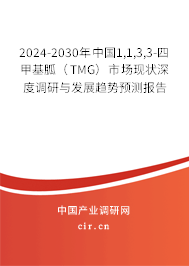 2024-2030年中国1,1,3,3-四甲基胍（TMG）市场现状深度调研与发展趋势预测报告

中国产业调研网
cir.cn